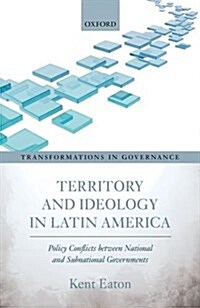 OXFORD

TRANSFORMATIONS IN GOVERNANCE

TERRITORY AND IDEOLOGY IN LATIN AMERICA

Policy Conflicts between National and Subnational Governments

Kent Eaton